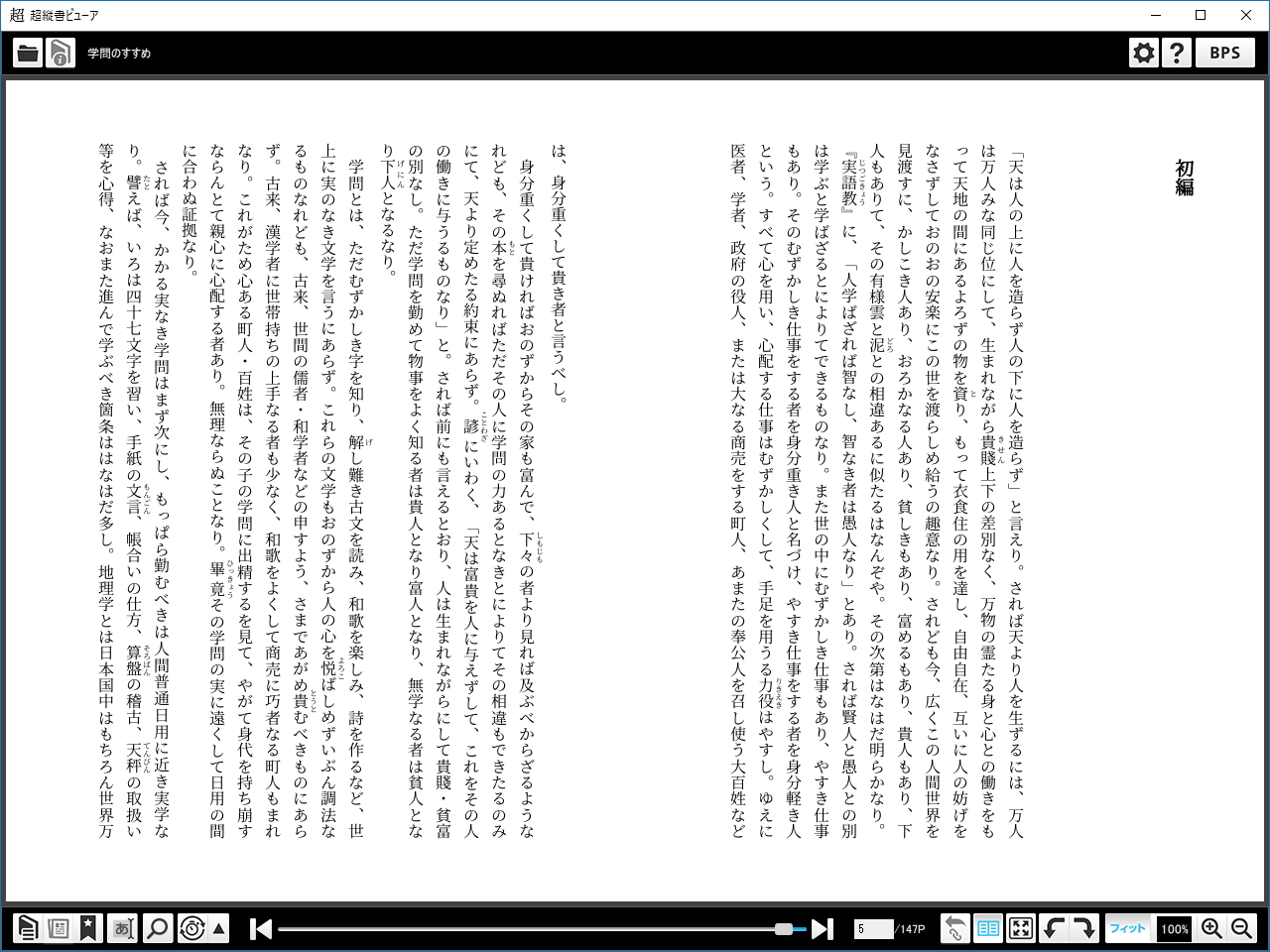 超 超縦書ビューア

学問のすすめ

BPS

初編

「天は人の上に人を造らず人の下に人を造らず」と言えり。されば天より人を生ずるには、万人は万人みな同じ位にして、生まれながら貴賤上下の差別なく、万物の霊たる身と心との働きをもって天地の間にあるよろずの物を資り、もって衣食住の用を達し、自由自在、互いに人の妨げをなさずしておのおの安楽にこの世を渡らしめ給うの趣意なり。されども今、広くこの人間世界を見渡すに、かしこき人あり、おろかなる人あり、貧しきもあり、富めるもあり、貴人もあり、下人もありて、その有様雲と泥との相違あるに似たるはなんぞや。その次第はなはだ明らかなり。『実語教』に、「人学ばざれば智なし、智なき者は愚人なり」とあり。されば賢人と愚人との別は学ぶと学ばざるとによりてできるものなり。また世の中にむずかしき仕事もあり、やすき仕事もあり。そのむずかしき仕事をする者を身分重き人と名づけ、やすき仕事をする者を身分軽き人という。すべて心を用い、心配する仕事はむずかしくして、手足を用うる力役はやすし。ゆえに医者、学者、政府の役人、または大なる商売をする町人、あまたの奉公人を召し使う大百姓などは、身分重くして貴き者と言うべし。

身分重くして貴ければおのずからその家も富んで、下々の者より見れば及ぶべからざるようなれども、その本を尋ぬればただその人に学問の力あるとなきとによりてその相違もできたるのみにて、天より定めたる約束にあらず。諺にいわく、「天は富貴を人に与えずして、これをその人の働きに与うるものなり」と。されば前にも言えるとおり、人は生まれながらにして貴賤・貧富の別なし。ただ学問を勤めて物事をよく知る者は貴人となり富人となり、無学なる者は貧人となり下人となるなり。

学問とは、ただむずかしき字を知り、解し難き古文を読み、和歌を楽しみ、詩を作るなど、世上に実のなき文学を言うにあらず。これらの文学もおのずから人の心を悦ばしめずいぶん調法なるものなれども、古来、世間の儒者・和学者などの申すよう、さまであがめ貴むべきものにあらず。古来、漢学者に世帯持ちの上手なる者も少なく、和歌をよくして商売に巧者なる町人もまれなり。これがため心ある町人・百姓は、その子の学問に出精するを見て、やがて身代を持ち崩すならんとて親心に心配する者あり。無理ならぬことなり。畢竟その学問の実に遠くして日用の間に合わぬ証拠なり。

されば今、かかる実なき学問はまず次にし、もっぱら勤むべきは人間普通日用に近き実学なり。譬えば、いろは四十七文字を習い、手紙の文言、帳合いの仕方、算盤の稽古、天秤の取扱い等を心得、なおまた進んで学ぶべき箇条ははなはだ多し。地理学とは日本国中はもちろん世界万

5 /147P

フィット 100%